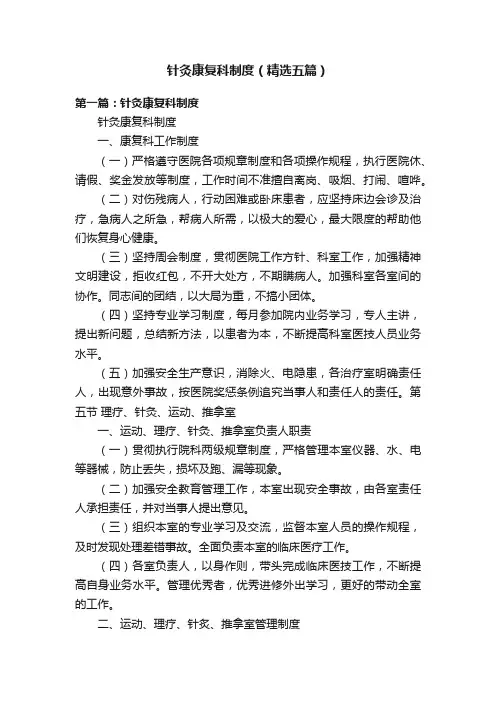 针灸康复科制度（精选五篇）

第一篇：针灸康复科制度

针灸康复科制度

一、康复科工作制度

（一）严格遵守医院各项规章制度和各项操作规程，执行医院休、请假、奖金发放等制度，工作时间不准擅自离岗、吸烟、打闹、喧哗。

（二）对伤残病人，行动困难或卧床患者，应坚持床边会诊及治疗，急病人之所急，帮病人所需，以极大的爱心，最大限度的帮助他们恢复身心健康。

（三）坚持周会制度，贯彻医院工作方针、科室工作，加强精神文明建设，拒收红包，不开大处方，不期瞒病人。加强科室各室间的协作。同志间的团结，以大局为重，不搞小团体。

（四）坚持专业学习制度，每月参加院内业务学习，专人主讲，提出新问题，总结新方法，以患者为本，不断提高科室医技人员业务水平。

（五）加强安全生产意识，消除火、电隐患，各治疗室明确责任人，出现意外事故，按医院奖惩条例追究当事人和责任人的责任。第五节 理疗、针灸、运动、推拿室

一、运动、理疗、针灸、推拿室负责人职责

（一）贯彻执行院科两级规章制度，严格管理本室仪器、水、电等器械，防止丢失，损坏及跑、漏等现象。

（二）加强安全教育管理工作，本室出现安全事故，由各室责任人承担责任，并对当事人提出意见。

（三）组织本室的专业学习及交流，监督本室人员的操作规程，及时发现处理差错事故。全面负责本室的临床医疗工作。

（四）各室负责人，以身作则，带头完成临床医技工作，不断提高自身业务水平。管理优秀者，优秀进修外出学习，更好的带动全室的工作。

二、运动、理疗、针灸、推拿室管理制度